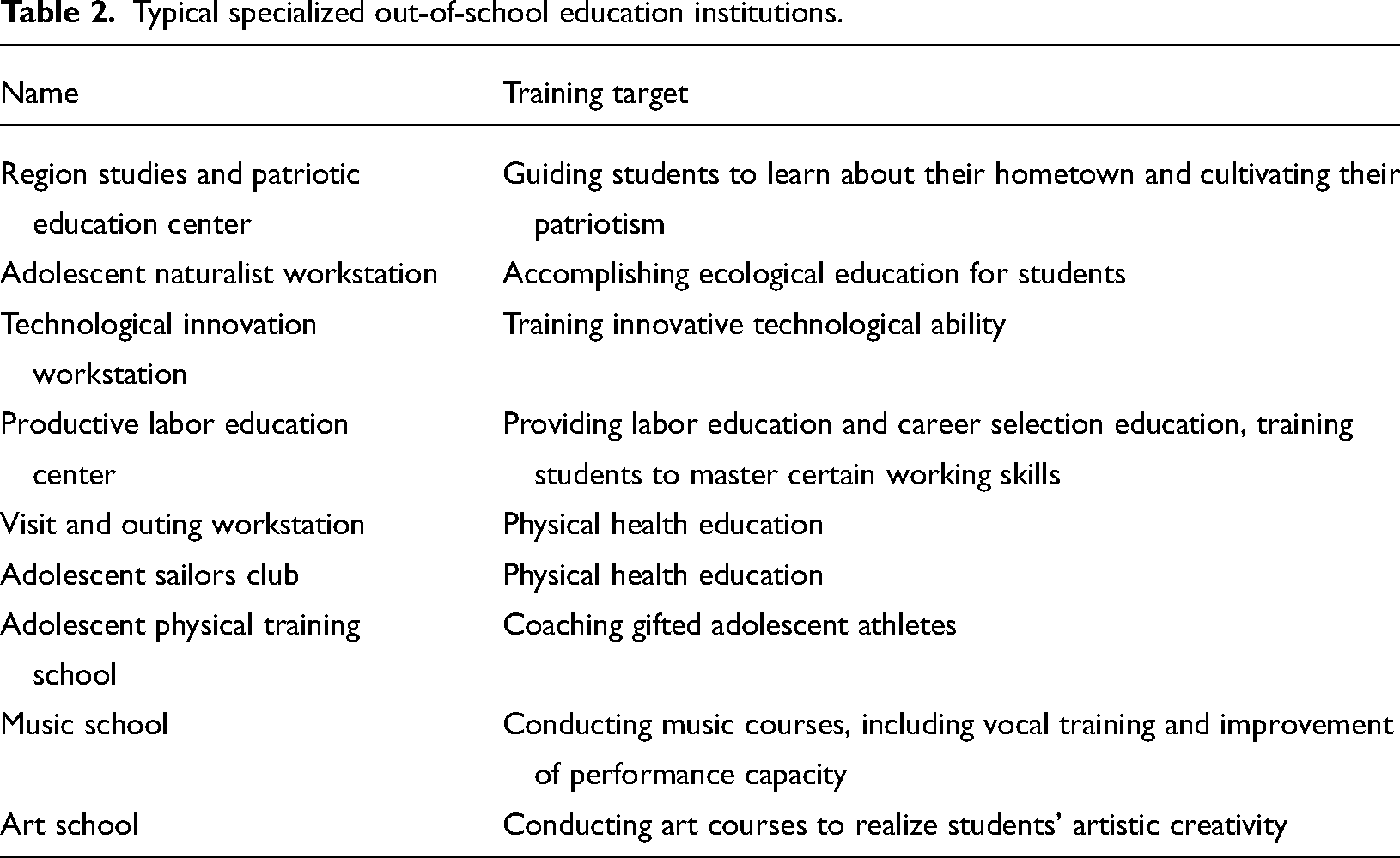 Table 2. Typical specialized out-of-school education institutions.

| Name | Training target |
|---|---|
| Region studies and patriotic education center | Guiding students to learn about their hometown and cultivating their patriotism |
| Adolescent naturalist workstation | Accomplishing ecological education for students |
| Technological innovation workstation | Training innovative technological ability |
| Productive labor education center | Providing labor education and career selection education, training students to master certain working skills |
| Visit and outing workstation | Physical health education |
| Adolescent sailors club | Physical health education |
| Adolescent physical training school | Coaching gifted adolescent athletes |
| Music school | Conducting music courses, including vocal training and improvement of performance capacity |
| Art school | Conducting art courses to realize students' artistic creativity |